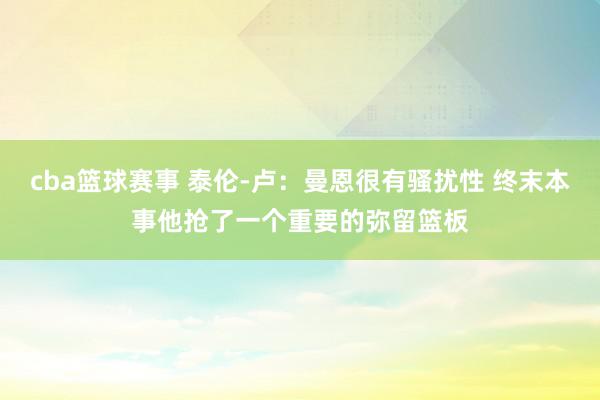 cba篮球赛事 泰伦-卢：曼恩很有骚扰性 终末本事他抢了一个重要的弥留篮板